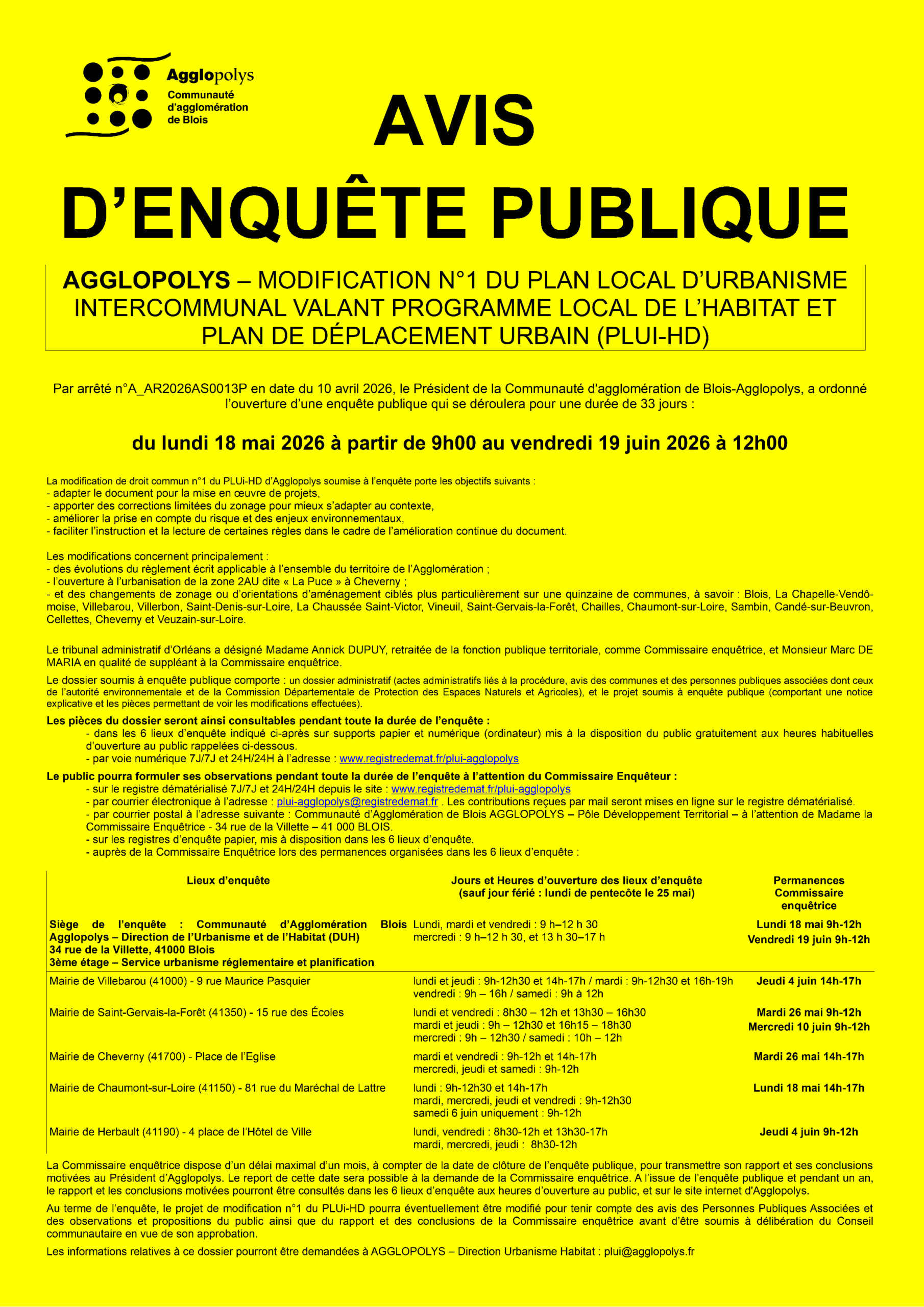 Agglopolys
Communauté d'agglomération de Blois

AVIS
D'ENQUÊTE PUBLIQUE

AGGLOPOLYS – MODIFICATION N°1 DU PLAN LOCAL D'URBANISME INTERCOMMUNAL VALANT PROGRAMME LOCAL DE L'HABITAT ET PLAN DE DÉPLACEMENT URBAIN (PLUI-HD)

Par arrêté n°A_AR2026AS0013P en date du 10 avril 2026, le Président de la Communauté d'agglomération de Blois-Agglopolys, a ordonné l'ouverture d'une enquête publique qui se déroulera pour une durée de 33 jours :

du lundi 18 mai 2026 à partir de 9h00 au vendredi 19 juin 2026 à 12h00

La modification de droit commun n°1 du PLUi-HD d'Agglopolys soumise à l'enquête porte les objectifs suivants :
- adapter le document pour la mise en œuvre de projets,
- apporter des corrections limitées du zonage pour mieux s'adapter au contexte,
- améliorer la prise en compte du risque et des enjeux environnementaux,
- faciliter l'instruction et la lecture de certaines règles dans le cadre de l'amélioration continue du document.

Les modifications concernent principalement :
- des évolutions du règlement écrit applicable à l'ensemble du territoire de l'Agglomération ;
- l'ouverture à l'urbanisation de la zone 2AU dite « La Puce » à Cheverny ;
- et des changements de zonage ou d'orientations d'aménagement ciblés plus particulièrement sur une quinzaine de communes, à savoir : Blois, La Chapelle-Vendômoise, Villebarou, Villerbon, Saint-Denis-sur-Loire, La Chaussée Saint-Victor, Vineuil, Saint-Gervais-la-Forêt, Chailles, Chaumont-sur-Loire, Sambin, Candé-sur-Beuvron, Cellettes, Cheverny et Veuzain-sur-Loire.

Le tribunal administratif d'Orléans a désigné Madame Annick DUPUY, retraitée de la fonction publique territoriale, comme Commissaire enquêtrice, et Monsieur Marc DE MARIA en qualité de suppléant à la Commissaire enquêtrice.

Le dossier soumis à enquête publique comporte : un dossier administratif (actes administratifs liés à la procédure, avis des communes et des personnes publiques associées dont ceux de l'autorité environnementale et de la Commission Départementale de Protection des Espaces Naturels et Agricoles), et le projet soumis à enquête publique (comportant une notice explicative et les pièces permettant de voir les modifications effectuées).

Les pièces du dossier seront ainsi consultables pendant toute la durée de l'enquête :
- dans les 6 lieux d'enquête indiqué ci-après sur supports papier et numérique (ordinateur) mis à la disposition du public gratuitement aux heures habituelles d'ouverture au public rappelées ci-dessous.
- par voie numérique 7J/7J et 24H/24H à l'adresse : www.registredemat.fr/plui-agglopolys

Le public pourra formuler ses observations pendant toute la durée de l'enquête à l'attention du Commissaire Enquêteur :
- sur le registre dématérialisé 7J/7J et 24H/24H depuis le site : www.registredemat.fr/plui-agglopolys
- par courrier électronique à l'adresse : plui-agglopolys@registredemat.fr . Les contributions reçues par mail seront mises en ligne sur le registre dématérialisé.
- par courrier postal à l'adresse suivante : Communauté d'Agglomération de Blois AGGLOPOLYS – Pôle Développement Territorial – à l'attention de Madame la Commissaire Enquêtrice - 34 rue de la Villette – 41 000 BLOIS.
- sur les registres d'enquête papier, mis à disposition dans les 6 lieux d'enquête.
- auprès de la Commissaire Enquêtrice lors des permanences organisées dans les 6 lieux d'enquête :

| Lieux d'enquête | Jours et Heures d'ouverture des lieux d'enquête (sauf jour férié : lundi de pentecôte le 25 mai) | Permanences Commissaire enquêtrice |
|---|---|---|
| Siège de l'enquête : Communauté d'Agglomération Blois Agglopolys – Direction de l'Urbanisme et de l'Habitat (DUH) 34 rue de la Villette, 41000 Blois 3ème étage – Service urbanisme réglementaire et planification | Lundi, mardi et vendredi : 9 h–12 h 30 mercredi : 9 h–12 h 30, et 13 h 30–17 h | Lundi 18 mai 9h-12h Vendredi 19 juin 9h-12h |
| Mairie de Villebarou (41000) - 9 rue Maurice Pasquier | lundi et jeudi : 9h-12h30 et 14h-17h / mardi : 9h-12h30 et 16h-19h vendredi : 9h – 16h / samedi : 9h à 12h | Jeudi 4 juin 14h-17h |
| Mairie de Saint-Gervais-la-Forêt (41350) - 15 rue des Écoles | lundi et vendredi : 8h30 – 12h et 13h30 – 16h30 mardi et jeudi : 9h – 12h30 et 16h15 – 18h30 mercredi : 9h – 12h30 / samedi : 10h – 12h | Mardi 26 mai 9h-12h Mercredi 10 juin 9h-12h |
| Mairie de Cheverny (41700) - Place de l'Eglise | mardi et vendredi : 9h-12h et 14h-17h mercredi, jeudi et samedi : 9h-12h | Mardi 26 mai 14h-17h |
| Mairie de Chaumont-sur-Loire (41150) - 81 rue du Maréchal de Lattre | lundi : 9h-12h30 et 14h-17h mardi, mercredi, jeudi et vendredi : 9h-12h30 samedi 6 juin uniquement : 9h-12h | Lundi 18 mai 14h-17h |
| Mairie de Herbault (41190) - 4 place de l'Hôtel de Ville | lundi, vendredi : 8h30-12h et 13h30-17h mardi, mercredi, jeudi : 8h30-12h | Jeudi 4 juin 9h-12h |

La Commissaire enquêtrice dispose d'un délai maximal d'un mois, à compter de la date de clôture de l'enquête publique, pour transmettre son rapport et ses conclusions motivées au Président d'Agglopolys. Le report de cette date sera possible à la demande de la Commissaire enquêtrice. A l'issue de l'enquête publique et pendant un an, le rapport et les conclusions motivées pourront être consultés dans les 6 lieux d'enquête aux heures d'ouverture au public, et sur le site internet d'Agglopolys.

Au terme de l'enquête, le projet de modification n°1 du PLUi-HD pourra éventuellement être modifié pour tenir compte des avis des Personnes Publiques Associées et des observations et propositions du public ainsi que du rapport et des conclusions de la Commissaire enquêtrice avant d'être soumis à délibération du Conseil communautaire en vue de son approbation.

Les informations relatives à ce dossier pourront être demandées à AGGLOPOLYS – Direction Urbanisme Habitat : plui@agglopolys.fr